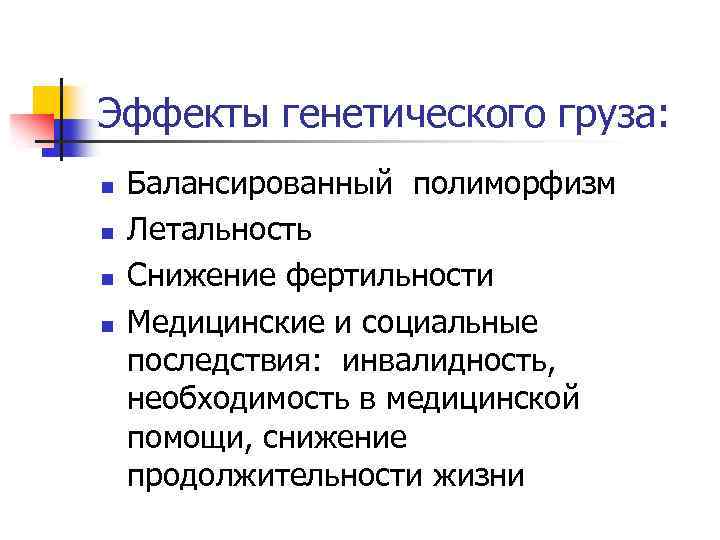 Эффекты генетического груза:

• Балансированный полиморфизм
• Летальность
• Снижение фертильности
• Медицинские и социальные последствия: инвалидность, необходимость в медицинской помощи, снижение продолжительности жизни